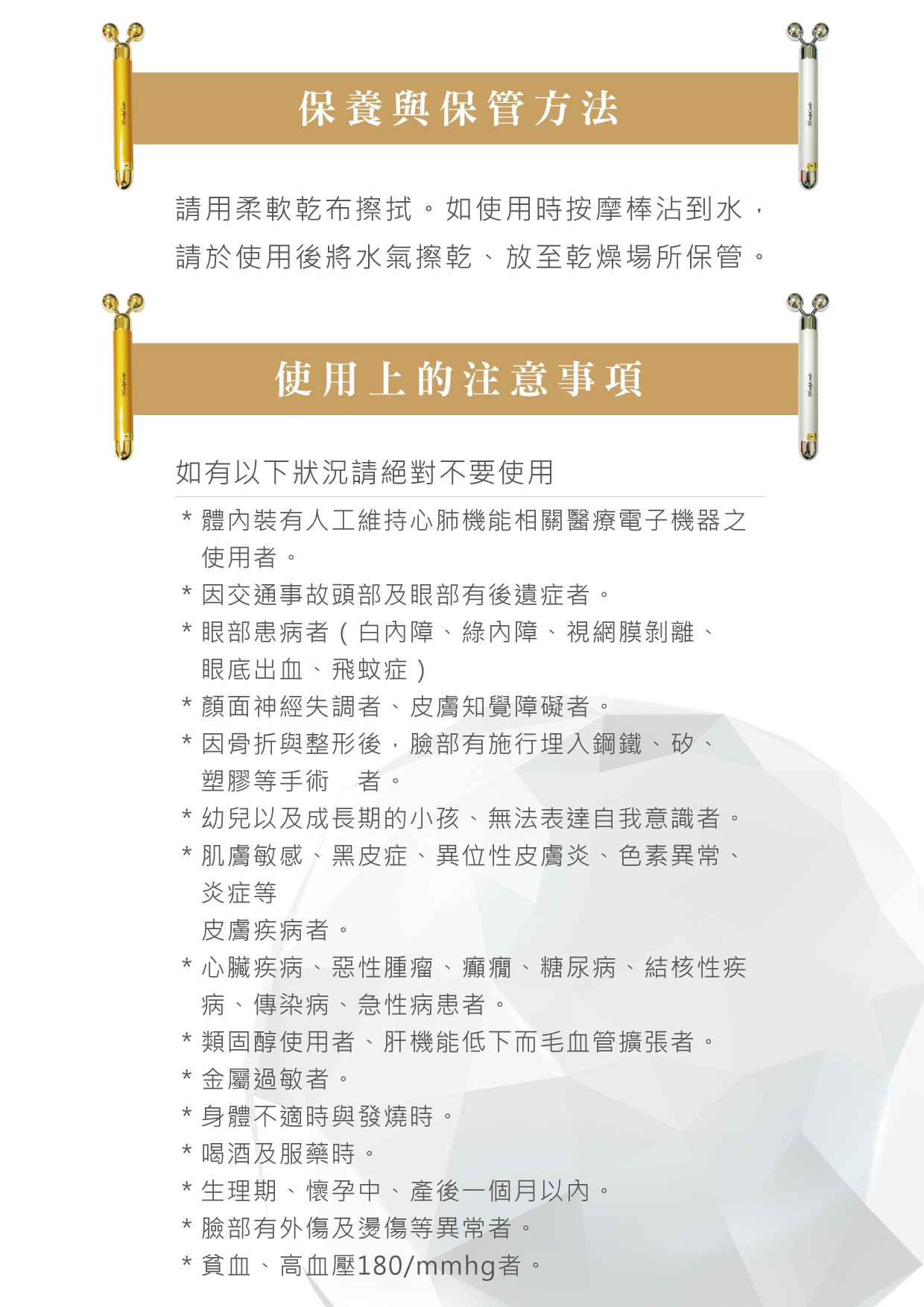 保養與保管方法

請用柔軟乾布擦拭。如使用時按摩棒沾到水，請於使用後將水氣擦乾、放至乾燥場所保管。

使用上的注意事項

如有以下狀況請絕對不要使用

* 體內裝有人工維持心肺機能相關醫療電子機器之使用者。
* 因交通事故頭部及眼部有後遺症者。
* 眼部患病者（白內障、綠內障、視網膜剝離、眼底出血、飛蚊症）
* 顏面神經失調者、皮膚知覺障礙者。
* 因骨折與整形後，臉部有施行埋入鋼鐵、矽、塑膠等手術　者。
* 幼兒以及成長期的小孩、無法表達自我意識者。
* 肌膚敏感、黑皮症、異位性皮膚炎、色素異常、炎症等
皮膚疾病者。
* 心臟疾病、惡性腫瘤、癲癇、糖尿病、結核性疾病、傳染病、急性病患者。
* 類固醇使用者、肝機能低下而毛血管擴張者。
* 金屬過敏者。
* 身體不適時與發燒時。
* 喝酒及服藥時。
* 生理期、懷孕中、產後一個月以內。
* 臉部有外傷及燙傷等異常者。
* 貧血、高血壓180/mmhg者。